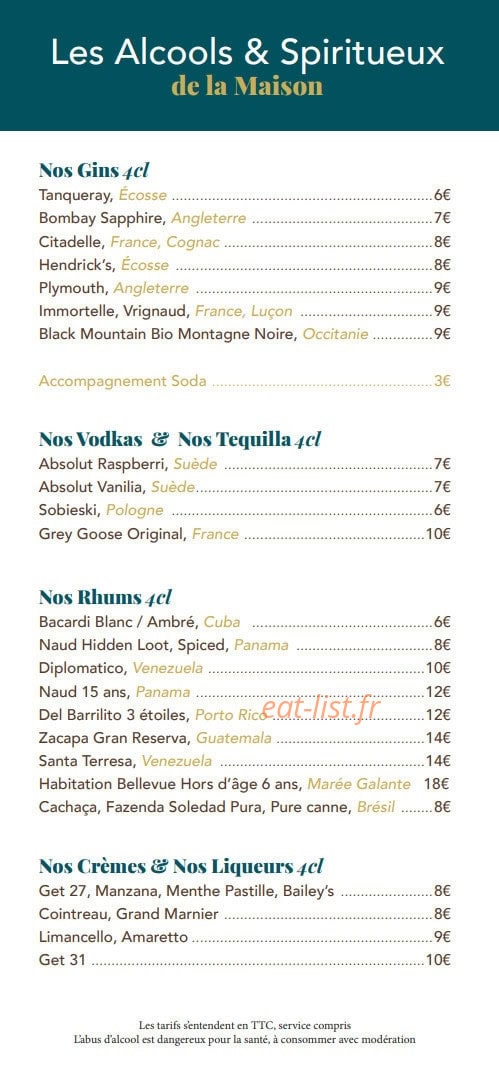 Les Alcools & Spiritueux
de la Maison

Nos Gins 4cl
Tanqueray, Écosse 6€
Bombay Sapphire, Angleterre 7€
Citadelle, France, Cognac 8€
Hendrick's, Écosse 8€
Plymouth, Angleterre 9€
Immortelle, Vrignaud, France, Luçon 9€
Black Mountain Bio Montagne Noire, Occitanie 9€

Accompagnement Soda 3€

Nos Vodkas & Nos Tequilla 4cl
Absolut Raspberri, Suède 7€
Absolut Vanilia, Suède 7€
Sobieski, Pologne 6€
Grey Goose Original, France 10€

Nos Rhums 4cl
Bacardi Blanc / Ambré, Cuba 6€
Naud Hidden Loot, Spiced, Panama 8€
Diplomatico, Venezuela 10€
Naud 15 ans, Panama 12€
Del Barrilito 3 étoiles, Porto Rico 12€
Zacapa Gran Reserva, Guatemala 14€
Santa Terresa, Venezuela 14€
Habitation Bellevue Hors d'âge 6 ans, Marée Galante 18€
Cachaça, Fazenda Soledad Pura, Pure canne, Brésil 8€

Nos Crèmes & Nos Liqueurs 4cl
Get 27, Manzana, Menthe Pastille, Bailey's 8€
Cointreau, Grand Marnier 8€
Limancello, Amaretto 9€
Get 31 10€

Les tarifs s'entendent en TTC, service compris
L'abus d'alcool est dangereux pour la santé, à consommer avec modération

eat-list.fr